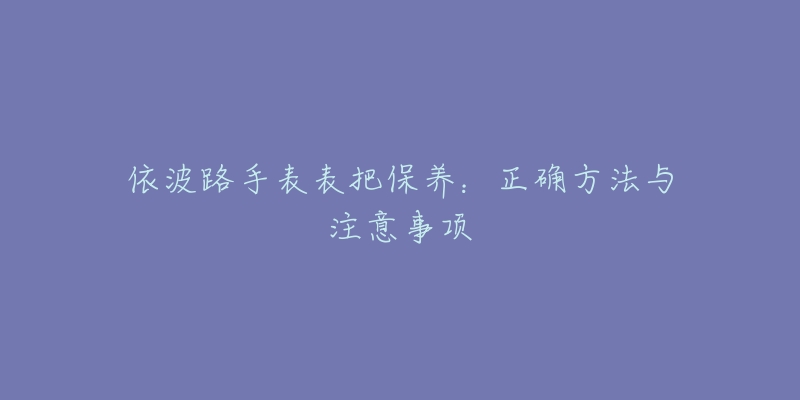 依波路手表表把保养：正确方法与注意事项